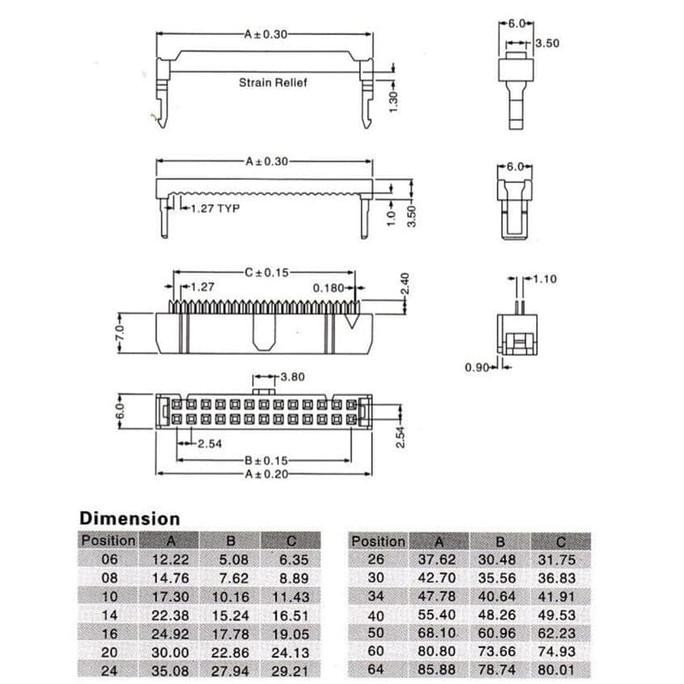 A ± 0.30

Strain Relief

1.30

6.0

3.50

A ± 0.30

1.27 TYP

1.0

3.50

6.0

C ± 0.15

1.27

0.180

2.40

7.0

1.10

0.90

3.80

6.0

2.54

2.54

B ± 0.15

A ± 0.20

Dimension

| Position | A | B | C |
|---|---|---|---|
| 06 | 12.22 | 5.08 | 6.35 |
| 08 | 14.76 | 7.62 | 8.89 |
| 10 | 17.30 | 10.16 | 11.43 |
| 14 | 22.38 | 15.24 | 16.51 |
| 16 | 24.92 | 17.78 | 19.05 |
| 20 | 30.00 | 22.86 | 24.13 |
| 24 | 35.08 | 27.94 | 29.21 |

| Position | A | B | C |
|---|---|---|---|
| 26 | 37.62 | 30.48 | 31.75 |
| 30 | 42.70 | 35.56 | 36.83 |
| 34 | 47.78 | 40.64 | 41.91 |
| 40 | 55.40 | 48.26 | 49.53 |
| 50 | 68.10 | 60.96 | 62.23 |
| 60 | 80.80 | 73.66 | 74.93 |
| 64 | 85.88 | 78.74 | 80.01 |